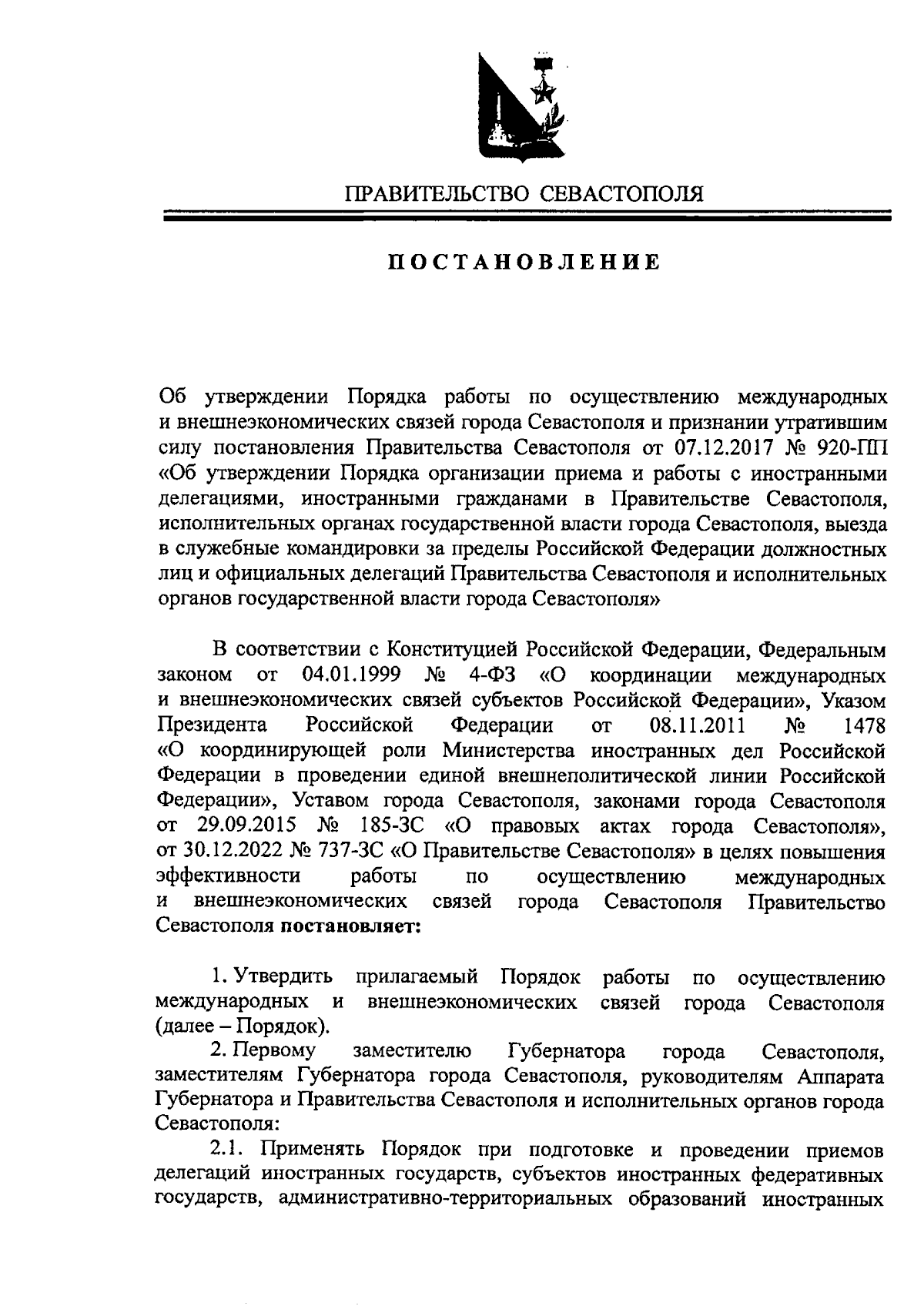 ПРАВИТЕЛЬСТВО СЕВАСТОПОЛЯ

ПОСТАНОВЛЕНИЕ

Об утверждении Порядка работы по осуществлению международных и внешнеэкономических связей города Севастополя и признании утратившим силу постановления Правительства Севастополя от 07.12.2017 № 920-ПП «Об утверждении Порядка организации приема и работы с иностранными делегациями, иностранными гражданами в Правительстве Севастополя, исполнительных органах государственной власти города Севастополя, выезда в служебные командировки за пределы Российской Федерации должностных лиц и официальных делегаций Правительства Севастополя и исполнительных органов государственной власти города Севастополя»

В соответствии с Конституцией Российской Федерации, Федеральным законом от 04.01.1999 № 4-ФЗ «О координации международных и внешнеэкономических связей субъектов Российской Федерации», Указом Президента Российской Федерации от 08.11.2011 № 1478 «О координирующей роли Министерства иностранных дел Российской Федерации в проведении единой внешнеполитической линии Российской Федерации», Уставом города Севастополя, законами города Севастополя от 29.09.2015 № 185-ЗС «О правовых актах города Севастополя», от 30.12.2022 № 737-ЗС «О Правительстве Севастополя» в целях повышения эффективности работы по осуществлению международных и внешнеэкономических связей города Севастополя Правительство Севастополя постановляет:

1. Утвердить прилагаемый Порядок работы по осуществлению международных и внешнеэкономических связей города Севастополя (далее – Порядок).

2. Первому заместителю Губернатора города Севастополя, заместителям Губернатора города Севастополя, руководителям Аппарата Губернатора и Правительства Севастополя и исполнительных органов города Севастополя:

2.1. Применять Порядок при подготовке и проведении приемов делегаций иностранных государств, субъектов иностранных федеративных государств, административно-территориальных образований иностранных